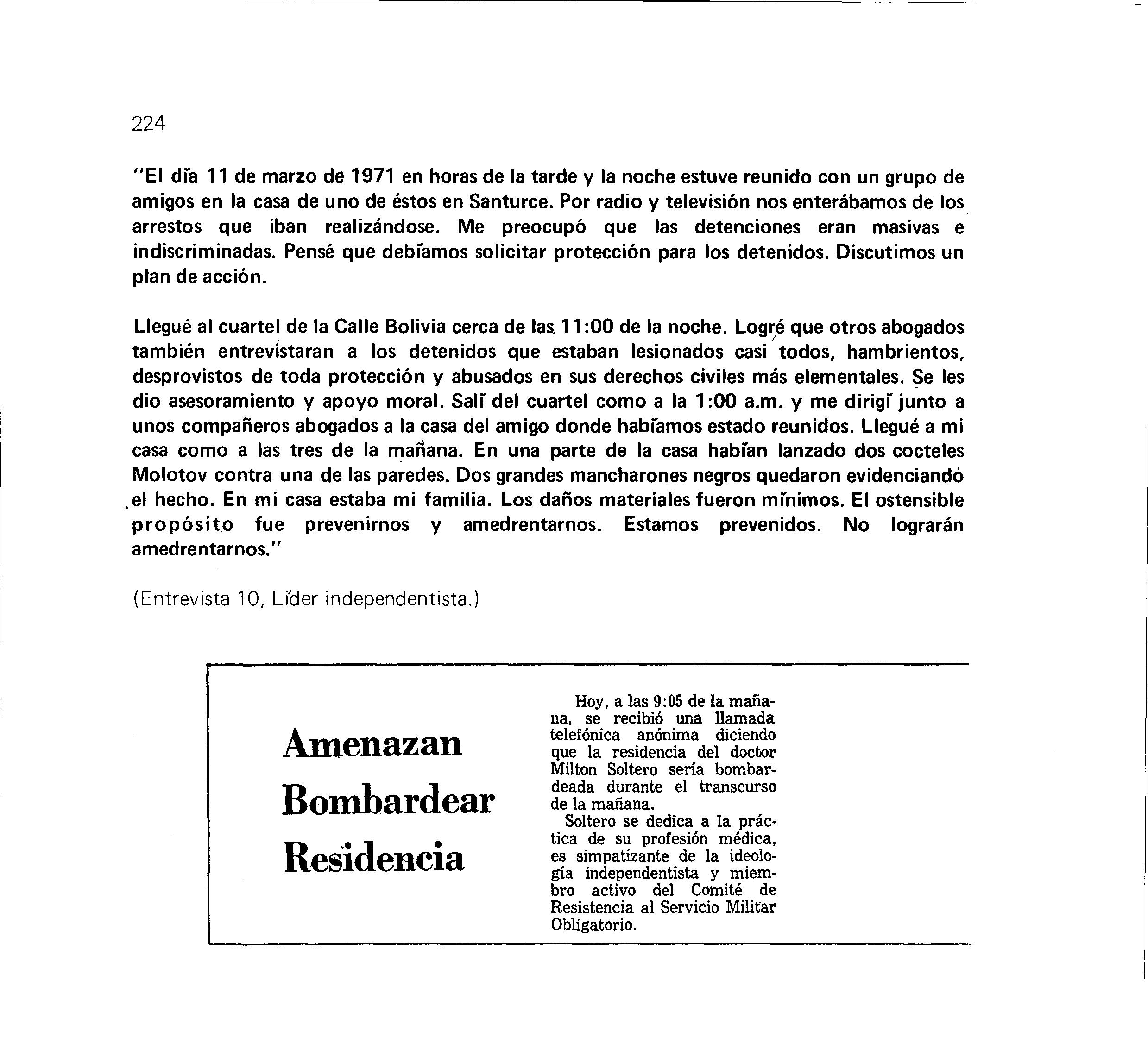 224

"El día 11 de marzo de 1971 en horas de la tarde y la noche estuve reunido con un grupo de amigos en la casa de uno de éstos en Santurce. Por radio y televisión nos enterábamos de los arrestos que iban realizándose. Me preocupó que las detenciones eran masivas e indiscriminadas. Pensé que debíamos solicitar protección para los detenidos. Discutimos un plan de acción.

Llegué al cuartel de la Calle Bolivia cerca de las 11:00 de la noche. Logré que otros abogados también entrevistaran a los detenidos que estaban lesionados casi todos, hambrientos, desprovistos de toda protección y abusados en sus derechos civiles más elementales. Se les dio asesoramiento y apoyo moral. Salí del cuartel como a la 1:00 a.m. y me dirigí junto a unos compañeros abogados a la casa del amigo donde habíamos estado reunidos. Llegué a mi casa como a las tres de la mañana. En una parte de la casa habían lanzado dos cocteles Molotov contra una de las paredes. Dos grandes mancharones negros quedaron evidenciando el hecho. En mi casa estaba mi familia. Los daños materiales fueron mínimos. El ostensible propósito fue prevenirnos y amedrentarnos. Estamos prevenidos. No lograrán amedrentarnos."

(Entrevista 10, Líder independentista.)

Amenazan Bombardear Residencia

Hoy, a las 9:05 de la mañana, se recibió una llamada telefónica anónima diciendo que la residencia del doctor Milton Soltero sería bombardeada durante el transcurso de la mañana.

Soltero se dedica a la práctica de su profesión médica, es simpatizante de la ideología independentista y miembro activo del Comité de Resistencia al Servicio Militar Obligatorio.